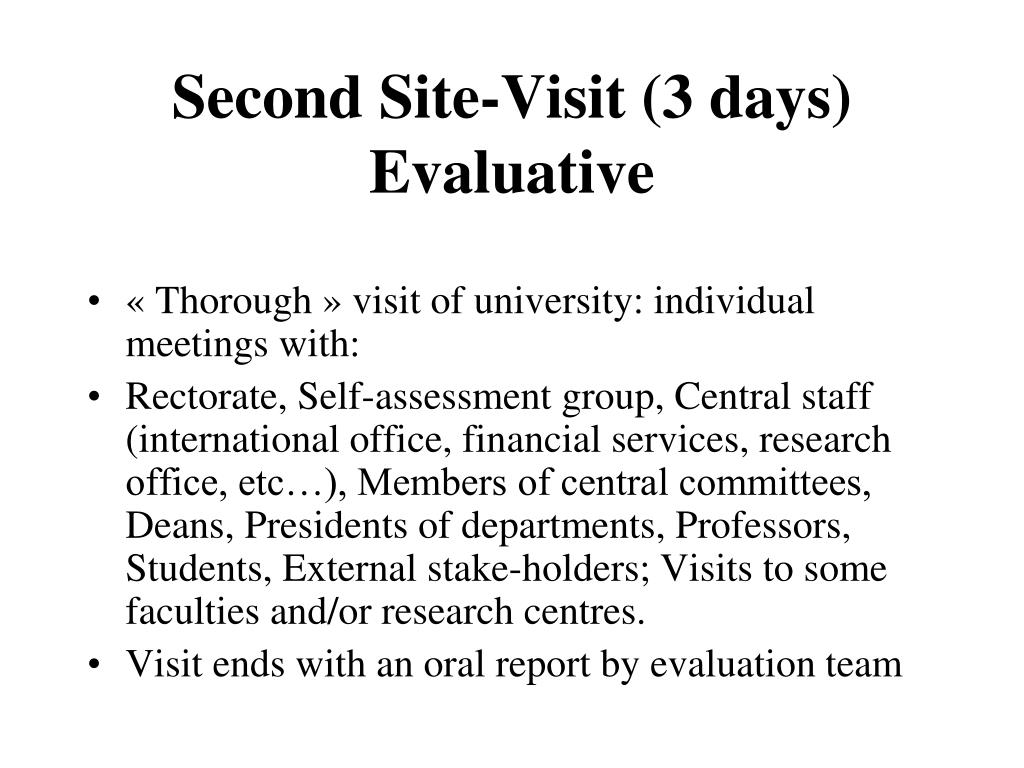 Second Site-Visit (3 days) Evaluative

• « Thorough » visit of university: individual meetings with:
• Rectorate, Self-assessment group, Central staff (international office, financial services, research office, etc…), Members of central committees, Deans, Presidents of departments, Professors, Students, External stake-holders; Visits to some faculties and/or research centres.
• Visit ends with an oral report by evaluation team